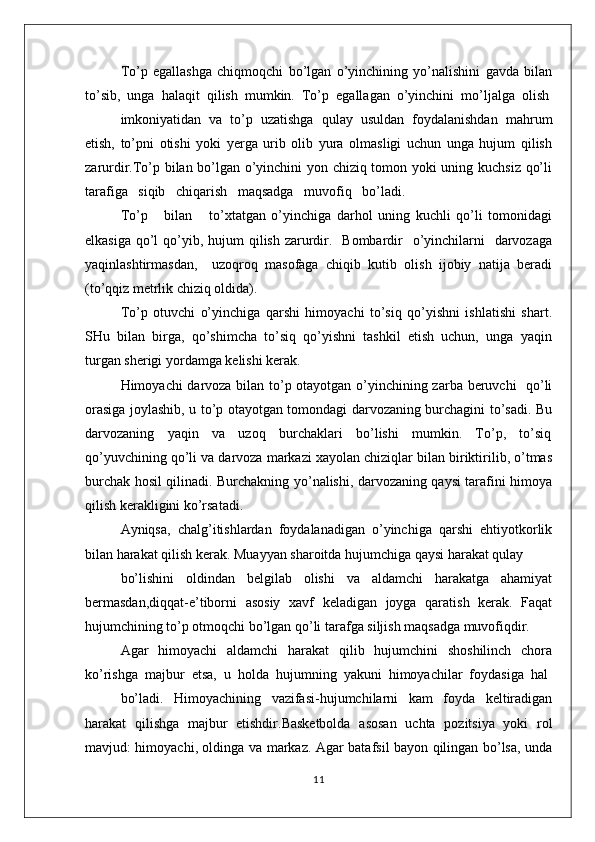 To’p egallashga chiqmoqchi bo’lgan o’yinchining yo’nalishini gavda bilan to’sib, unga halaqit qilish mumkin. To’p egallagan o’yinchini mo’ljalga olish

imkoniyatidan va to’p uzatishga qulay usuldan foydalanishdan mahrum etish, to’pni otishi yoki yerga urib olib yura olmasligi uchun unga hujum qilish zarurdir.To’p bilan bo’lgan o’yinchini yon chiziq tomon yoki uning kuchsiz qo’li tarafiga siqib chiqarish maqsadga muvofiq bo’ladi.

To’p bilan to’xtatgan o’yinchiga darhol uning kuchli qo’li tomonidagi elkasiga qo’l qo’yib, hujum qilish zarurdir. Bombardir o’yinchilarni darvozaga yaqinlashtirmasdan, uzoqroq masofaga chiqib kutib olish ijobiy natija beradi (to’qqiz metrlik chiziq oldida).

To’p otuvchi o’yinchiga qarshi himoyachi to’siq qo’yishni ishlatishi shart. SHu bilan birga, qo’shimcha to’siq qo’yishni tashkil etish uchun, unga yaqin turgan sherigi yordamga kelishi kerak.

Himoyachi darvoza bilan to’p otayotgan o’yinchining zarba beruvchi qo’li orasiga joylashib, u to’p otayotgan tomondagi darvozaning burchagini to’sadi. Bu darvozaning yaqin va uzoq burchaklari bo’lishi mumkin. To’p, to’siq qo’yuvchining qo’li va darvoza markazi xayolan chiziqlar bilan biriktirilib, o’tmas burchak hosil qilinadi. Burchakning yo’nalishi, darvozaning qaysi tarafini himoya qilish kerakligini ko’rsatadi.

Ayniqsa, chalg’itishlardan foydalanadigan o’yinchiga qarshi ehtiyotkorlik bilan harakat qilish kerak. Muayyan sharoitda hujumchiga qaysi harakat qulay

bo’lishini oldindan belgilab olishi va aldamchi harakatga ahamiyat bermasdan,diqqat-e’tiborni asosiy xavf keladigan joyga qaratish kerak. Faqat hujumchining to’p otmoqchi bo’lgan qo’li tarafga siljish maqsadga muvofiqdir.

Agar himoyachi aldamchi harakat qilib hujumchini shoshilinch chora ko’rishga majbur etsa, u holda hujumning yakuni himoyachilar foydasiga hal

bo’ladi. Himoyachining vazifasi-hujumchilarni kam foyda keltiradigan harakat qilishga majbur etishdir.Basketbolda asosan uchta pozitsiya yoki rol mavjud: himoyachi, oldinga va markaz. Agar batafsil bayon qilingan bo’lsa, unda

11